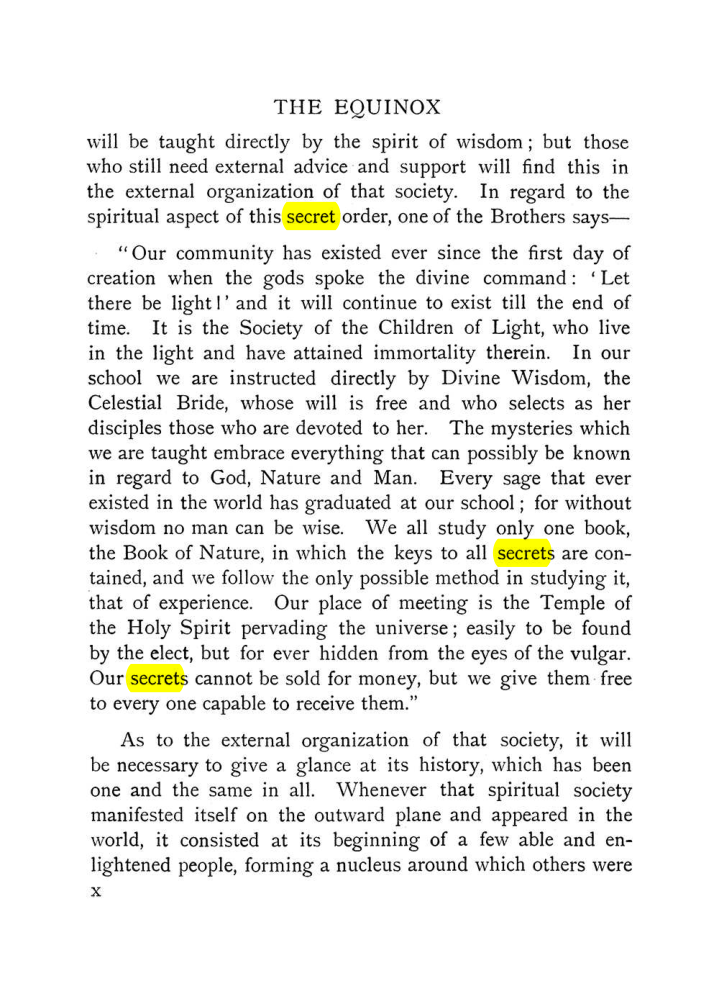 THE EQUINOX

will be taught directly by the spirit of wisdom; but those who still need external advice and support will find this in the external organization of that society. In regard to the spiritual aspect of this secret order, one of the Brothers says—

"Our community has existed ever since the first day of creation when the gods spoke the divine command: 'Let there be light!' and it will continue to exist till the end of time. It is the Society of the Children of Light, who live in the light and have attained immortality therein. In our school we are instructed directly by Divine Wisdom, the Celestial Bride, whose will is free and who selects as her disciples those who are devoted to her. The mysteries which we are taught embrace everything that can possibly be known in regard to God, Nature and Man. Every sage that ever existed in the world has graduated at our school; for without wisdom no man can be wise. We all study only one book, the Book of Nature, in which the keys to all secrets are contained, and we follow the only possible method in studying it, that of experience. Our place of meeting is the Temple of the Holy Spirit pervading the universe; easily to be found by the elect, but for ever hidden from the eyes of the vulgar. Our secrets cannot be sold for money, but we give them free to every one capable to receive them."

As to the external organization of that society, it will be necessary to give a glance at its history, which has been one and the same in all. Whenever that spiritual society manifested itself on the outward plane and appeared in the world, it consisted at its beginning of a few able and enlightened people, forming a nucleus around which others were

x